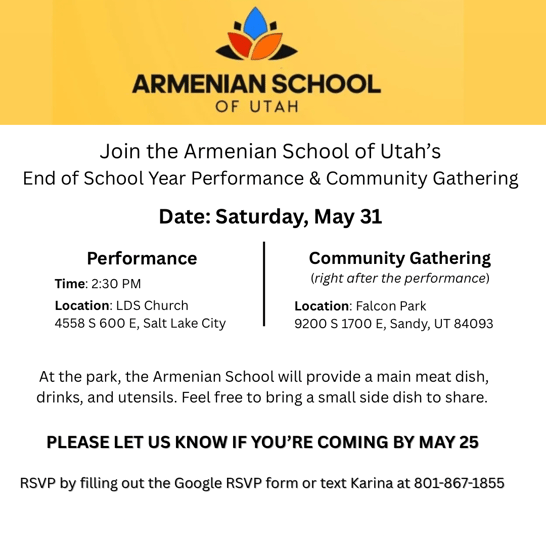 ARMENIAN SCHOOL
OF UTAH

Join the Armenian School of Utah's
End of School Year Performance & Community Gathering

Date: Saturday, May 31

Performance
Time: 2:30 PM
Location: LDS Church
4558 S 600 E, Salt Lake City

Community Gathering
(right after the performance)
Location: Falcon Park
9200 S 1700 E, Sandy, UT 84093

At the park, the Armenian School will provide a main meat dish, drinks, and utensils. Feel free to bring a small side dish to share.

PLEASE LET US KNOW IF YOU'RE COMING BY MAY 25

RSVP by filling out the Google RSVP form or text Karina at 801-867-1855